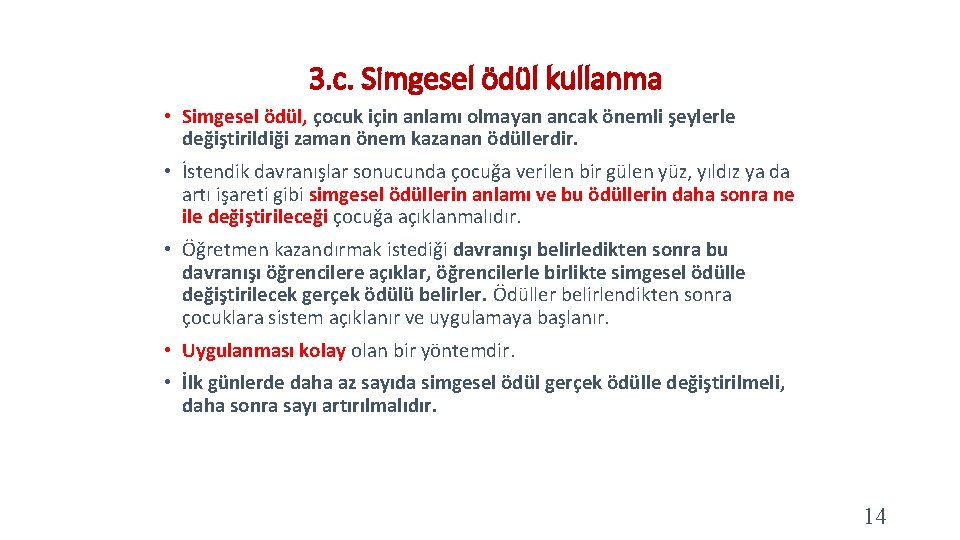 3.c. Simgesel ödül kullanma

• Simgesel ödül, çocuk için anlamı olmayan ancak önemli şeylerle değiştirildiği zaman önem kazanan ödüllerdir.

• İstendik davranışlar sonucunda çocuğa verilen bir gülen yüz, yıldız ya da artı işareti gibi simgesel ödüllerin anlamı ve bu ödüllerin daha sonra ne ile değiştirileceği çocuğa açıklanmalıdır.

• Öğretmen kazandırmak istediği davranışı belirledikten sonra bu davranışı öğrencilere açıklar, öğrencilerle birlikte simgesel ödülle değiştirilecek gerçek ödülü belirler. Ödüller belirlendikten sonra çocuklara sistem açıklanır ve uygulamaya başlanır.

• Uygulanması kolay olan bir yöntemdir.

• İlk günlerde daha az sayıda simgesel ödül gerçek ödülle değiştirilmeli, daha sonra sayı artırılmalıdır.

14